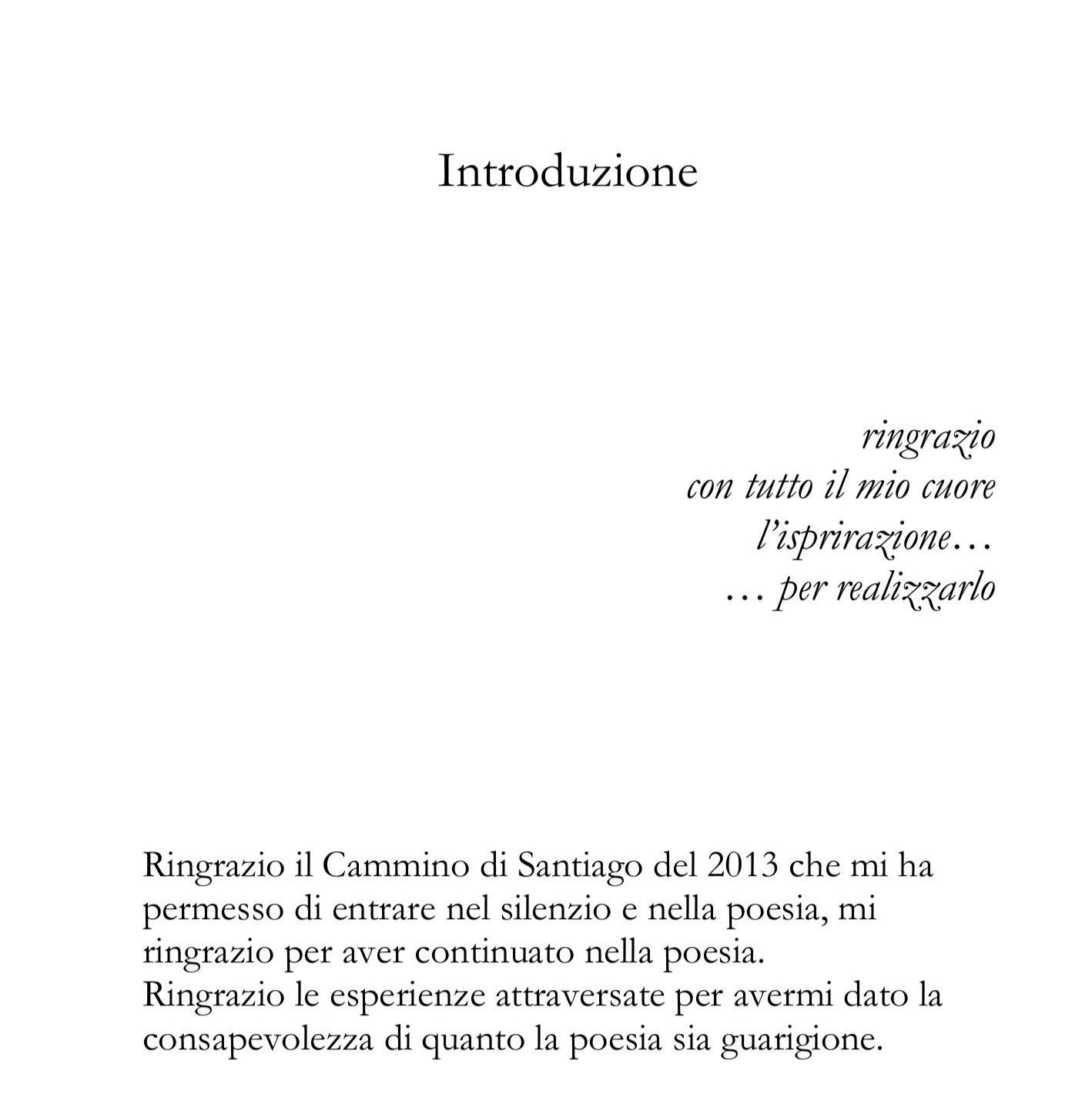 Introduzione

ringrazio
con tutto il mio cuore
l'isprirazione…
… per realizzarlo

Ringrazio il Cammino di Santiago del 2013 che mi ha permesso di entrare nel silenzio e nella poesia, mi ringrazio per aver continuato nella poesia.
Ringrazio le esperienze attraversate per avermi dato la consapevolezza di quanto la poesia sia guarigione.